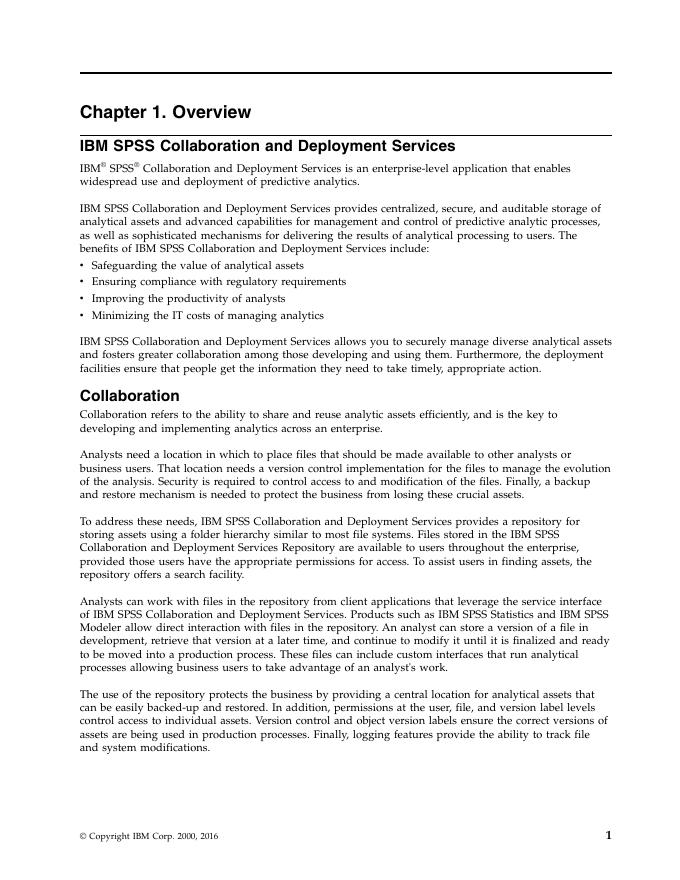 Chapter 1. Overview

IBM SPSS Collaboration and Deployment Services

IBM® SPSS® Collaboration and Deployment Services is an enterprise-level application that enables widespread use and deployment of predictive analytics.

IBM SPSS Collaboration and Deployment Services provides centralized, secure, and auditable storage of analytical assets and advanced capabilities for management and control of predictive analytic processes, as well as sophisticated mechanisms for delivering the results of analytical processing to users. The benefits of IBM SPSS Collaboration and Deployment Services include:
• Safeguarding the value of analytical assets
• Ensuring compliance with regulatory requirements
• Improving the productivity of analysts
• Minimizing the IT costs of managing analytics

IBM SPSS Collaboration and Deployment Services allows you to securely manage diverse analytical assets and fosters greater collaboration among those developing and using them. Furthermore, the deployment facilities ensure that people get the information they need to take timely, appropriate action.

Collaboration

Collaboration refers to the ability to share and reuse analytic assets efficiently, and is the key to developing and implementing analytics across an enterprise.

Analysts need a location in which to place files that should be made available to other analysts or business users. That location needs a version control implementation for the files to manage the evolution of the analysis. Security is required to control access to and modification of the files. Finally, a backup and restore mechanism is needed to protect the business from losing these crucial assets.

To address these needs, IBM SPSS Collaboration and Deployment Services provides a repository for storing assets using a folder hierarchy similar to most file systems. Files stored in the IBM SPSS Collaboration and Deployment Services Repository are available to users throughout the enterprise, provided those users have the appropriate permissions for access. To assist users in finding assets, the repository offers a search facility.

Analysts can work with files in the repository from client applications that leverage the service interface of IBM SPSS Collaboration and Deployment Services. Products such as IBM SPSS Statistics and IBM SPSS Modeler allow direct interaction with files in the repository. An analyst can store a version of a file in development, retrieve that version at a later time, and continue to modify it until it is finalized and ready to be moved into a production process. These files can include custom interfaces that run analytical processes allowing business users to take advantage of an analyst's work.

The use of the repository protects the business by providing a central location for analytical assets that can be easily backed-up and restored. In addition, permissions at the user, file, and version label levels control access to individual assets. Version control and object version labels ensure the correct versions of assets are being used in production processes. Finally, logging features provide the ability to track file and system modifications.

© Copyright IBM Corp. 2000, 2016

1